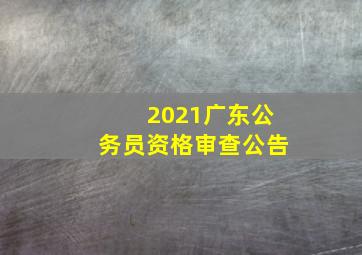 2021广东公务员资格审查公告